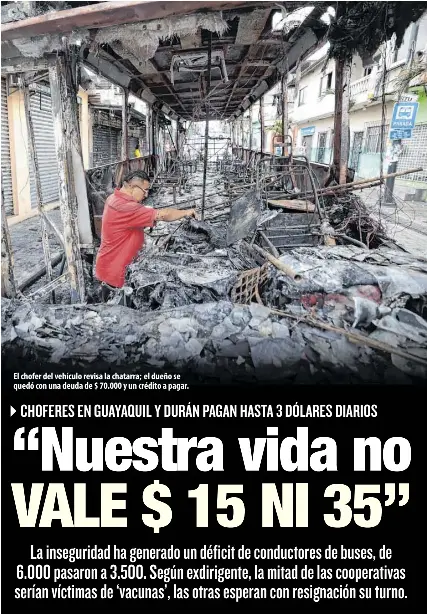 PARADA

El chofer del vehículo revisa la chatarra; el dueño se quedó con una deuda de $ 70.000 y un crédito a pagar.

CHOFERES EN GUAYAQUIL Y DURÁN PAGAN HASTA 3 DÓLARES DIARIOS

“Nuestra vida no VALE $ 15 NI 35”

La inseguridad ha generado un déficit de conductores de buses, de 6.000 pasaron a 3.500. Según exdirigente, la mitad de las cooperativas serían víctimas de ‘vacunas’, las otras esperan con resignación su turno.